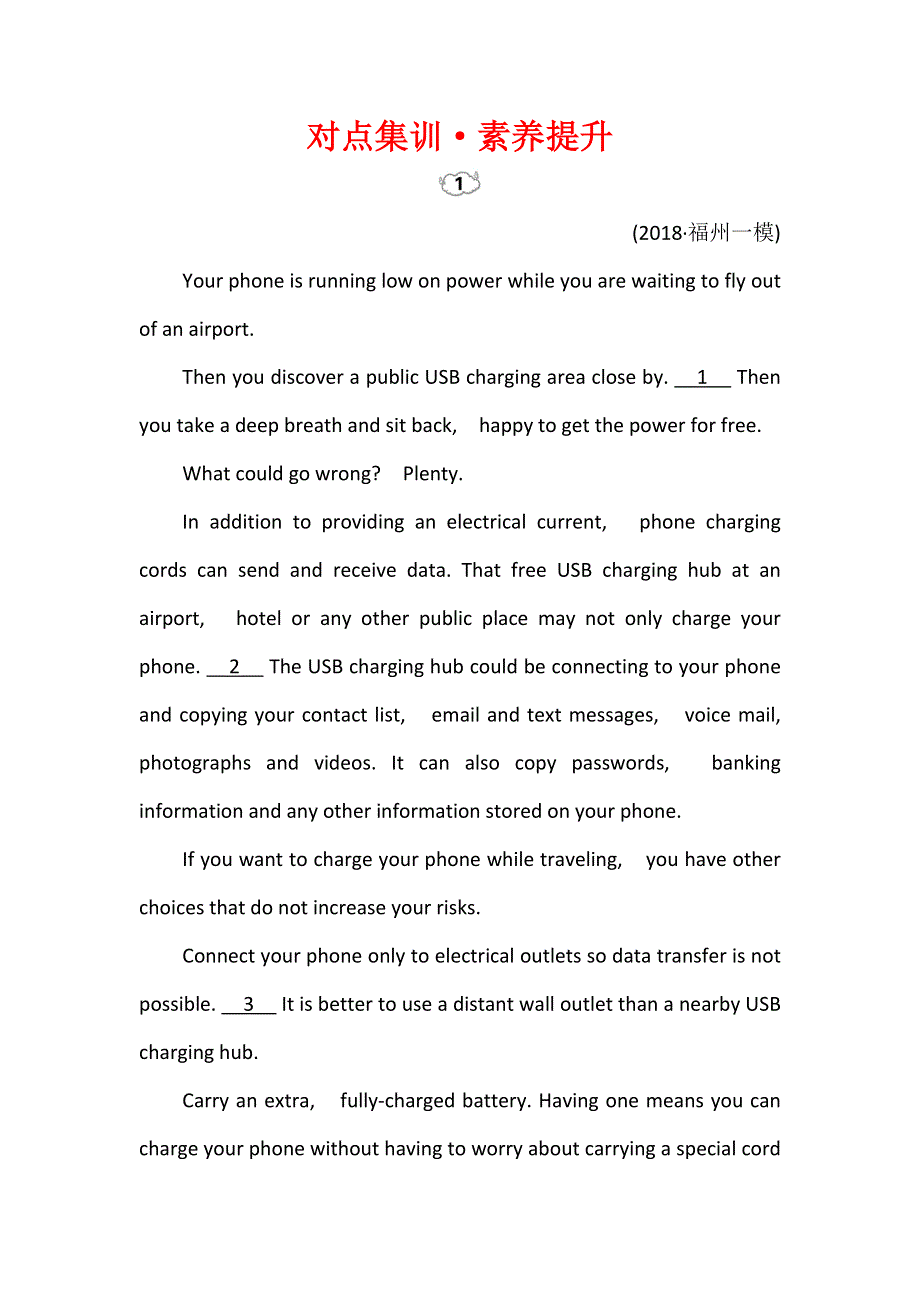 对点集训·素养提升

1

(2018·福州一模)

Your phone is running low on power while you are waiting to fly out of an airport.

Then you discover a public USB charging area close by. __1__ Then you take a deep breath and sit back, happy to get the power for free.

What could go wrong? Plenty.

In addition to providing an electrical current, phone charging cords can send and receive data. That free USB charging hub at an airport, hotel or any other public place may not only charge your phone. __2__ The USB charging hub could be connecting to your phone and copying your contact list, email and text messages, voice mail, photographs and videos. It can also copy passwords, banking information and any other information stored on your phone.

If you want to charge your phone while traveling, you have other choices that do not increase your risks.

Connect your phone only to electrical outlets so data transfer is not possible. __3__ It is better to use a distant wall outlet than a nearby USB charging hub.

Carry an extra, fully-charged battery. Having one means you can charge your phone without having to worry about carrying a special cord